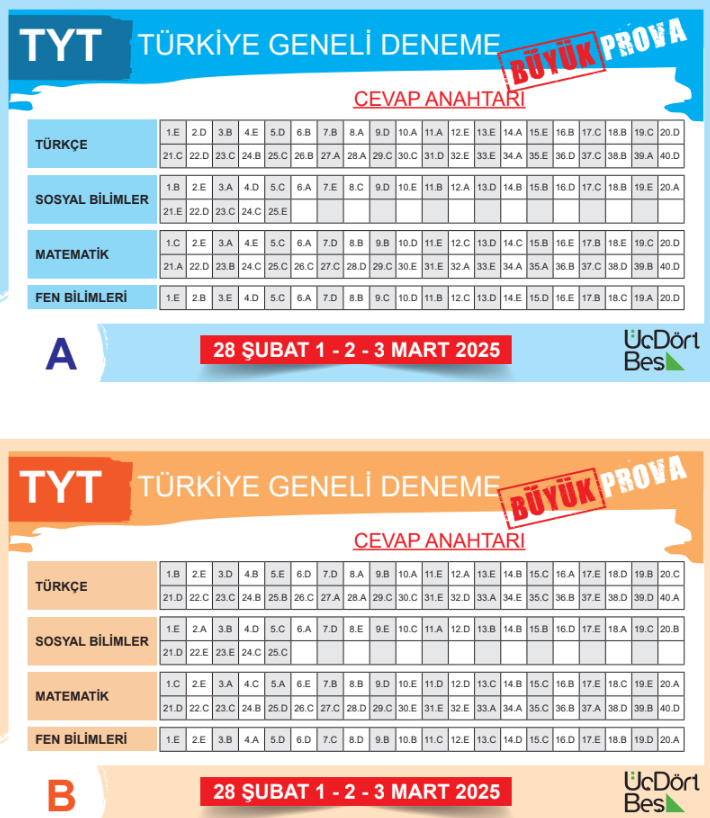 TYT TÜRKİYE GENELİ DENEME BÜYÜK PROVA

CEVAP ANAHTARI

| TÜRKÇE | 1.E | 2.D | 3.B | 4.E | 5.D | 6.B | 7.B | 8.A | 9.D | 10.A | 11.A | 12.E | 13.E | 14.A | 15.E | 16.B | 17.C | 18.B | 19.C | 20.D |
|---|---|---|---|---|---|---|---|---|---|---|---|---|---|---|---|---|---|---|---|---|
| | 21.C | 22.D | 23.C | 24.B | 25.C | 26.B | 27.A | 28.A | 29.C | 30.C | 31.D | 32.E | 33.E | 34.A | 35.E | 36.D | 37.C | 38.B | 39.A | 40.D |
| SOSYAL BİLİMLER | 1.B | 2.E | 3.A | 4.D | 5.C | 6.A | 7.E | 8.C | 9.D | 10.E | 11.B | 12.A | 13.D | 14.B | 15.B | 16.D | 17.C | 18.B | 19.E | 20.A |
| | 21.E | 22.D | 23.C | 24.C | 25.E | | | | | | | | | | | | | | | |
| MATEMATİK | 1.C | 2.E | 3.A | 4.E | 5.C | 6.A | 7.D | 8.B | 9.B | 10.D | 11.E | 12.C | 13.D | 14.C | 15.B | 16.E | 17.B | 18.E | 19.C | 20.D |
| | 21.A | 22.D | 23.B | 24.C | 25.C | 26.C | 27.C | 28.D | 29.C | 30.E | 31.E | 32.A | 33.E | 34.A | 35.A | 36.B | 37.C | 38.D | 39.B | 40.D |
| FEN BİLİMLERİ | 1.E | 2.B | 3.E | 4.D | 5.C | 6.A | 7.D | 8.B | 9.C | 10.D | 11.B | 12.C | 13.D | 14.E | 15.D | 16.E | 17.B | 18.C | 19.A | 20.D |

A

28 ŞUBAT 1 - 2 - 3 MART 2025

ÜçDört Beş

TYT TÜRKİYE GENELİ DENEME BÜYÜK PROVA

CEVAP ANAHTARI

| TÜRKÇE | 1.B | 2.E | 3.D | 4.B | 5.E | 6.D | 7.D | 8.A | 9.B | 10.A | 11.E | 12.A | 13.E | 14.B | 15.C | 16.A | 17.E | 18.D | 19.B | 20.C |
|---|---|---|---|---|---|---|---|---|---|---|---|---|---|---|---|---|---|---|---|---|
| | 21.D | 22.C | 23.C | 24.B | 25.B | 26.C | 27.A | 28.A | 29.C | 30.C | 31.E | 32.D | 33.A | 34.E | 35.C | 36.B | 37.E | 38.D | 39.D | 40.A |
| SOSYAL BİLİMLER | 1.E | 2.A | 3.B | 4.D | 5.C | 6.A | 7.D | 8.E | 9.E | 10.C | 11.A | 12.D | 13.B | 14.B | 15.B | 16.D | 17.E | 18.A | 19.C | 20.B |
| | 21.D | 22.E | 23.E | 24.C | 25.C | | | | | | | | | | | | | | | |
| MATEMATİK | 1.C | 2.E | 3.A | 4.C | 5.A | 6.E | 7.B | 8.B | 9.D | 10.E | 11.D | 12.D | 13.C | 14.B | 15.C | 16.B | 17.E | 18.C | 19.E | 20.A |
| | 21.D | 22.C | 23.C | 24.B | 25.D | 26.C | 27.C | 28.D | 29.C | 30.E | 31.E | 32.E | 33.A | 34.A | 35.C | 36.B | 37.A | 38.D | 39.B | 40.D |
| FEN BİLİMLERİ | 1.E | 2.E | 3.B | 4.A | 5.D | 6.D | 7.C | 8.D | 9.B | 10.B | 11.C | 12.B | 13.C | 14.D | 15.C | 16.D | 17.E | 18.B | 19.D | 20.A |

B

28 ŞUBAT 1 - 2 - 3 MART 2025

ÜçDört Beş